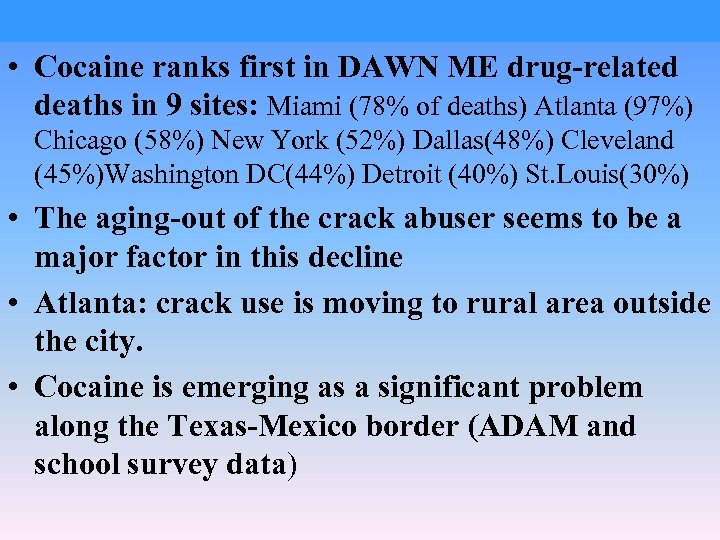 • Cocaine ranks first in DAWN ME drug-related deaths in 9 sites: Miami (78% of deaths) Atlanta (97%) Chicago (58%) New York (52%) Dallas(48%) Cleveland (45%)Washington DC(44%) Detroit (40%) St.Louis(30%)

• The aging-out of the crack abuser seems to be a major factor in this decline

• Atlanta: crack use is moving to rural area outside the city.

• Cocaine is emerging as a significant problem along the Texas-Mexico border (ADAM and school survey data)